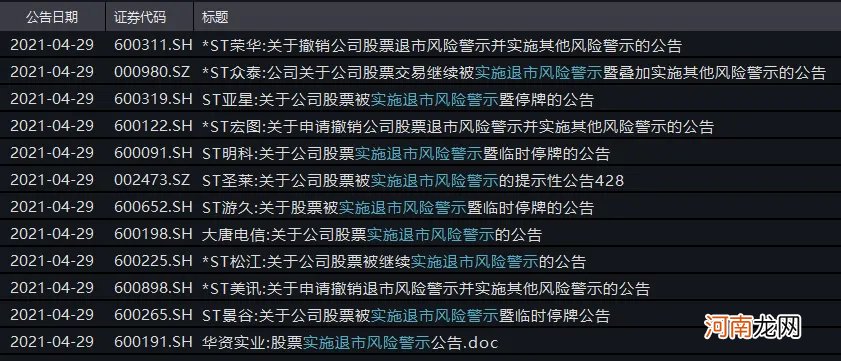 | 公告日期 | 证券代码 | 标题 |
|---|---|---|
| 2021-04-29 | 600311.SH | *ST荣华:关于撤销公司股票退市风险警示并实施其他风险警示的公告 |
| 2021-04-29 | 000980.SZ | *ST众泰:公司关于公司股票交易继续被实施退市风险警示暨叠加实施其他风险警示的公告 |
| 2021-04-29 | 600319.SH | ST亚星:关于公司股票被实施退市风险警示暨停牌的公告 |
| 2021-04-29 | 600122.SH | *ST宏图:关于申请撤销公司股票退市风险警示并实施其他风险警示的公告 |
| 2021-04-29 | 600091.SH | ST明科:关于公司股票实施退市风险警示暨临时停牌的公告 |
| 2021-04-29 | 002473.SZ | ST圣莱:关于公司股票被实施退市风险警示的提示性公告428 |
| 2021-04-29 | 600652.SH | ST游久:关于股票被实施退市风险警示暨临时停牌的公告 |
| 2021-04-29 | 600198.SH | 大唐电信:关于公司股票实施退市风险警示的公告 |
| 2021-04-29 | 600225.SH | *ST松江:关于公司股票被继续实施退市风险警示的公告 |
| 2021-04-29 | 600898.SH | *ST美讯:关于申请撤销退市风险警示并实施其他风险警示的公告 |
| 2021-04-29 | 600265.SH | ST景谷:关于公司股票被实施退市风险警示暨临时停牌公告 |
| 2021-04-29 | 600191.SH | 华资实业:股票实施退市风险警示公告.doc |

河南龙网